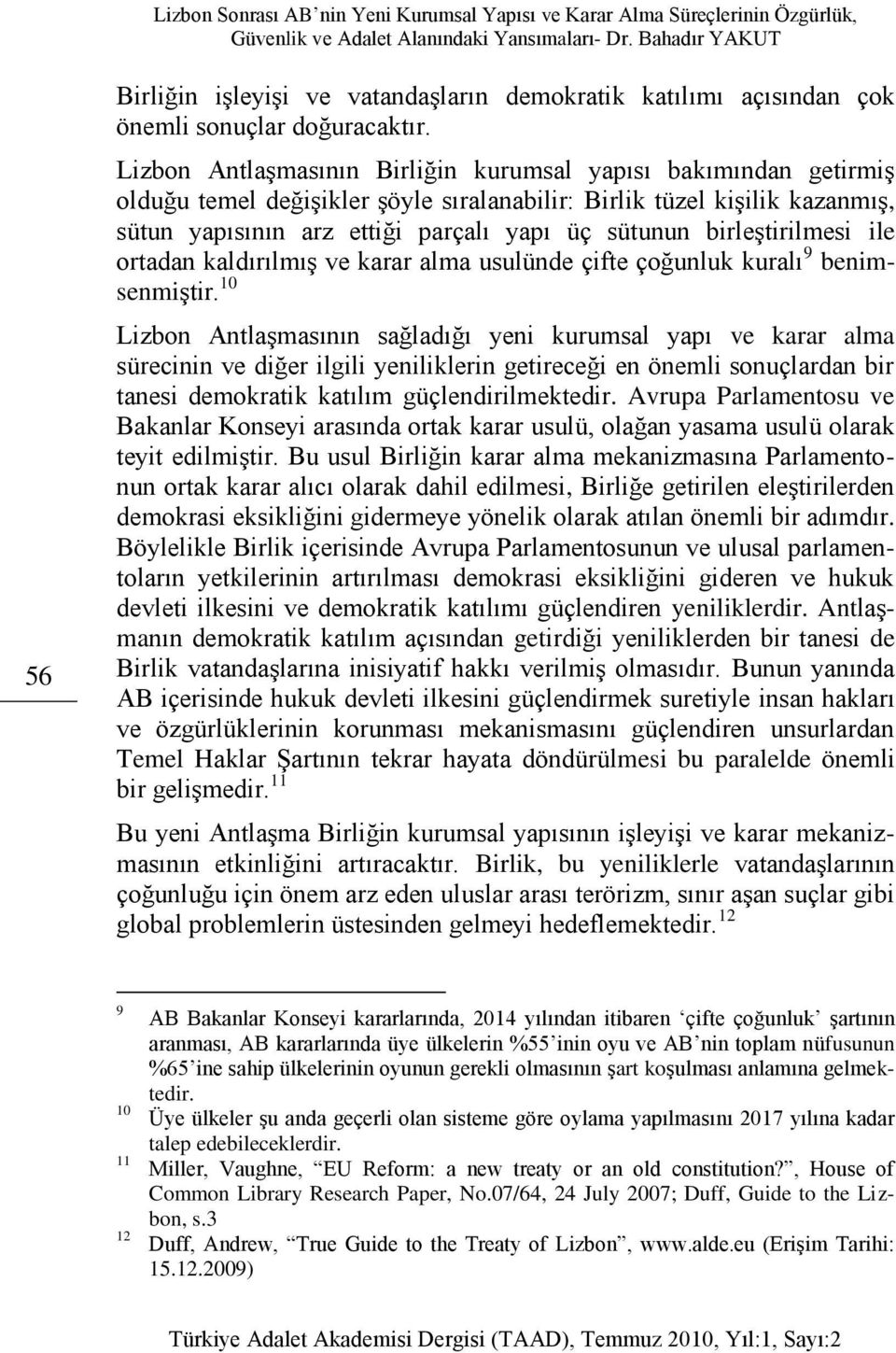 Lizbon Sonrası AB'nin Yeni Kurumsal Yapısı ve Karar Alma Süreçlerinin Özgürlük, Güvenlik ve Adalet Alanındaki Yansımaları- Dr. Bahadır YAKUT

Birliğin işleyişi ve vatandaşların demokratik katılımı açısından çok önemli sonuçlar doğuracaktır.

Lizbon Antlaşmasının Birliğin kurumsal yapısı bakımından getirmiş olduğu temel değişikler şöyle sıralanabilir: Birlik tüzel kişilik kazanmış, sütun yapısının arz ettiği parçalı yapı üç sütunun birleştirilmesi ile ortadan kaldırılmış ve karar alma usulünde çifte çoğunluk kuralı $^{9}$ benimsenmiştir.$^{10}$

Lizbon Antlaşmasının sağladığı yeni kurumsal yapı ve karar alma sürecinin ve diğer ilgili yeniliklerin getireceği en önemli sonuçlardan bir tanesi demokratik katılım güçlendirilmektedir. Avrupa Parlamentosu ve Bakanlar Konseyi arasında ortak karar usulü, olağan yasama usulü olarak teyit edilmiştir. Bu usul Birliğin karar alma mekanizmasına Parlamentonun ortak karar alıcı olarak dahil edilmesi, Birliğe getirilen eleştirilerden demokrasi eksikliğini gidermeye yönelik olarak atılan önemli bir adımdır. Böylelikle Birlik içerisinde Avrupa Parlamentosunun ve ulusal parlamentoların yetkilerinin artırılması demokrasi eksikliğini gideren ve hukuk devleti ilkesini ve demokratik katılımı güçlendiren yeniliklerdir. Antlaşmanın demokratik katılım açısından getirdiği yeniliklerden bir tanesi de Birlik vatandaşlarına inisiyatif hakkı verilmiş olmasıdır. Bunun yanında AB içerisinde hukuk devleti ilkesini güçlendirmek suretiyle insan hakları ve özgürlüklerinin korunması mekanismasını güçlendiren unsurlardan Temel Haklar Şartının tekrar hayata döndürülmesi bu paralelde önemli bir gelişmedir.$^{11}$

56

Bu yeni Antlaşma Birliğin kurumsal yapısının işleyişi ve karar mekanizmasının etkinliğini artıracaktır. Birlik, bu yeniliklerle vatandaşlarının çoğunluğu için önem arz eden uluslar arası terörizm, sınır aşan suçlar gibi global problemlerin üstesinden gelmeyi hedeflemektedir.$^{12}$

$^{9}$ AB Bakanlar Konseyi kararlarında, 2014 yılından itibaren 'çifte çoğunluk' şartının aranması, AB kararlarında üye ülkelerin %55'inin oyu ve AB'nin toplam nüfusunun %65'ine sahip ülkelerinin oyunun gerekli olmasının şart koşulması anlamına gelmektedir.
$^{10}$ Üye ülkeler şu anda geçerli olan sisteme göre oylama yapılmasını 2017 yılına kadar talep edebileceklerdir.
$^{11}$ Miller, Vaughne, "EU Reform: a new treaty or an old constitution?", House of Common Library Research Paper, No.07/64, 24 July 2007; Duff, Guide to the Lizbon, s.3
$^{12}$ Duff, Andrew, "True Guide to the Treaty of Lizbon", www.alde.eu (Erişim Tarihi: 15.12.2009)

Türkiye Adalet Akademisi Dergisi (TAAD), Temmuz 2010, Yıl:1, Sayı:2